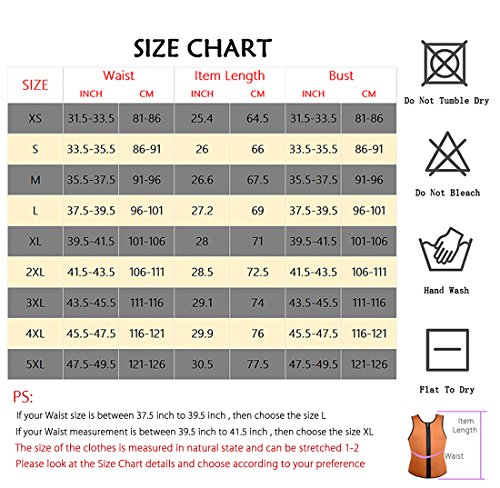 SIZE CHART

| SIZE | Waist INCH | Waist CM | Item Length INCH | Item Length CM | Bust INCH | Bust CM |
|---|---|---|---|---|---|---|
| XS | 31.5-33.5 | 81-86 | 25.4 | 64.5 | 31.5-33.5 | 81-86 |
| S | 33.5-35.5 | 86-91 | 26 | 66 | 33.5-35.5 | 86-91 |
| M | 35.5-37.5 | 91-96 | 26.6 | 67.5 | 35.5-37.5 | 91-96 |
| L | 37.5-39.5 | 96-101 | 27.2 | 69 | 37.5-39.5 | 96-101 |
| XL | 39.5-41.5 | 101-106 | 28 | 71 | 39.5-41.5 | 101-106 |
| 2XL | 41.5-43.5 | 106-111 | 28.5 | 72.5 | 41.5-43.5 | 106-111 |
| 3XL | 43.5-45.5 | 111-116 | 29.1 | 74 | 43.5-45.5 | 111-116 |
| 4XL | 45.5-47.5 | 116-121 | 29.9 | 76 | 45.5-47.5 | 116-121 |
| 5XL | 47.5-49.5 | 121-126 | 30.5 | 77.5 | 47.5-49.5 | 121-126 |

PS:
If your Waist size is between 37.5 inch to 39.5 inch , then choose the size L
If your Waist measurement is between 39.5 inch to 41.5 inch , then choose the size XL
The size of the clothes is measured in natural state and can be stretched 1-2
Please look at the Size Chart details and choose according to your preference

Do Not Tumble Dry

Do Not Bleach

Hand Wash

Flat To Dry

Item Length

Waist